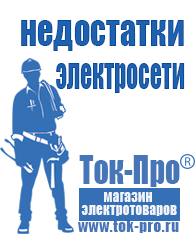 недостатки электросети

Ток-Про®

магазин электротоваров

www.tok-pro.ru